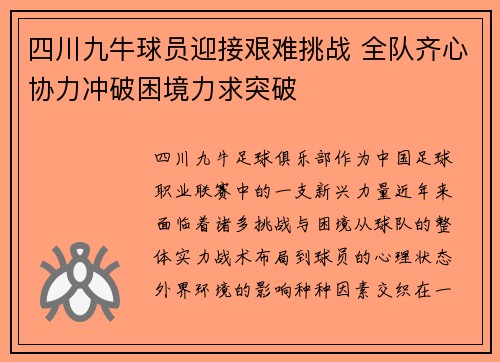 四川九牛球员迎接艰难挑战 全队齐心协力冲破困境力求突破

四川九牛足球俱乐部作为中国足球职业联赛中的一支新兴力量近年来面临着诸多挑战与困境从球队的整体实力战术布局到球员的心理状态外界环境的影响种种因素交织在一